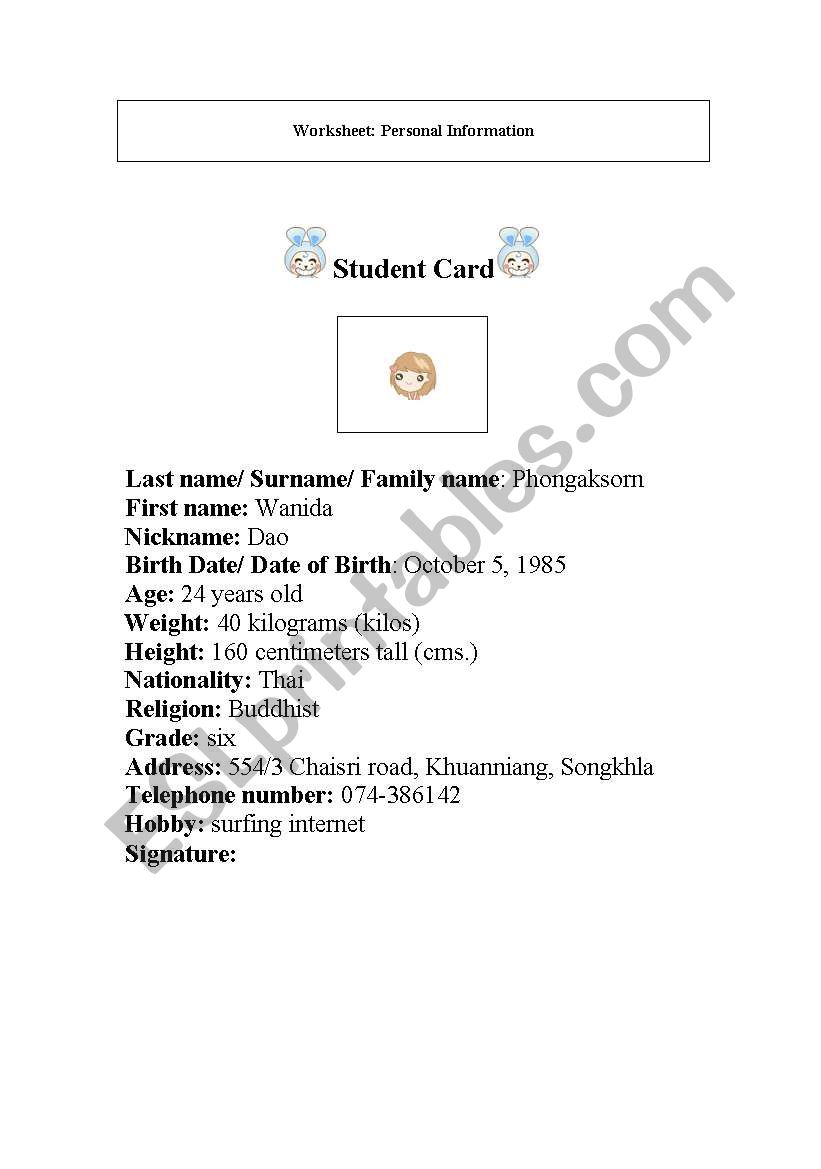 Worksheet: Personal Information

Student Card

Last name/ Surname/ Family name: Phongaksorn
First name: Wanida
Nickname: Dao
Birth Date/ Date of Birth: October 5, 1985
Age: 24 years old
Weight: 40 kilograms (kilos)
Height: 160 centimeters tall (cms.)
Nationality: Thai
Religion: Buddhist
Grade: six
Address: 554/3 Chaisri road, Khuanniang, Songkhla
Telephone number: 074-386142
Hobby: surfing internet
Signature:

ESLprintables.com